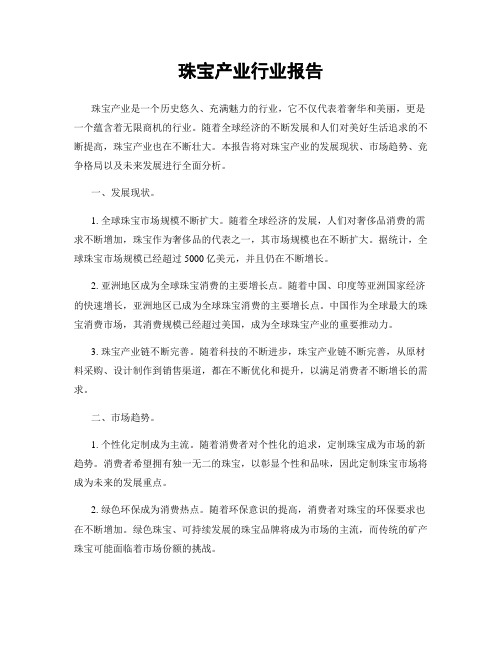 珠宝产业行业报告

珠宝产业是一个历史悠久、充满魅力的行业，它不仅代表着奢华和美丽，更是一个蕴含着无限商机的行业。随着全球经济的不断发展和人们对美好生活追求的不断提高，珠宝产业也在不断壮大。本报告将对珠宝产业的发展现状、市场趋势、竞争格局以及未来发展进行全面分析。

一、发展现状。

1. 全球珠宝市场规模不断扩大。随着全球经济的发展，人们对奢侈品消费的需求不断增加，珠宝作为奢侈品的代表之一，其市场规模也在不断扩大。据统计，全球珠宝市场规模已经超过 5000 亿美元，并且仍在不断增长。

2. 亚洲地区成为全球珠宝消费的主要增长点。随着中国、印度等亚洲国家经济的快速增长，亚洲地区已成为全球珠宝消费的主要增长点。中国作为全球最大的珠宝消费市场，其消费规模已经超过美国，成为全球珠宝产业的重要推动力。

3. 珠宝产业链不断完善。随着科技的不断进步，珠宝产业链不断完善，从原材料采购、设计制作到销售渠道，都在不断优化和提升，以满足消费者不断增长的需求。

二、市场趋势。

1. 个性化定制成为主流。随着消费者对个性化的追求，定制珠宝成为市场的新趋势。消费者希望拥有独一无二的珠宝，以彰显个性和品味，因此定制珠宝市场将成为未来的发展重点。

2. 绿色环保成为消费热点。随着环保意识的提高，消费者对珠宝的环保要求也在不断增加。绿色珠宝、可持续发展的珠宝品牌将成为市场的主流，而传统的矿产珠宝可能面临着市场份额的挑战。